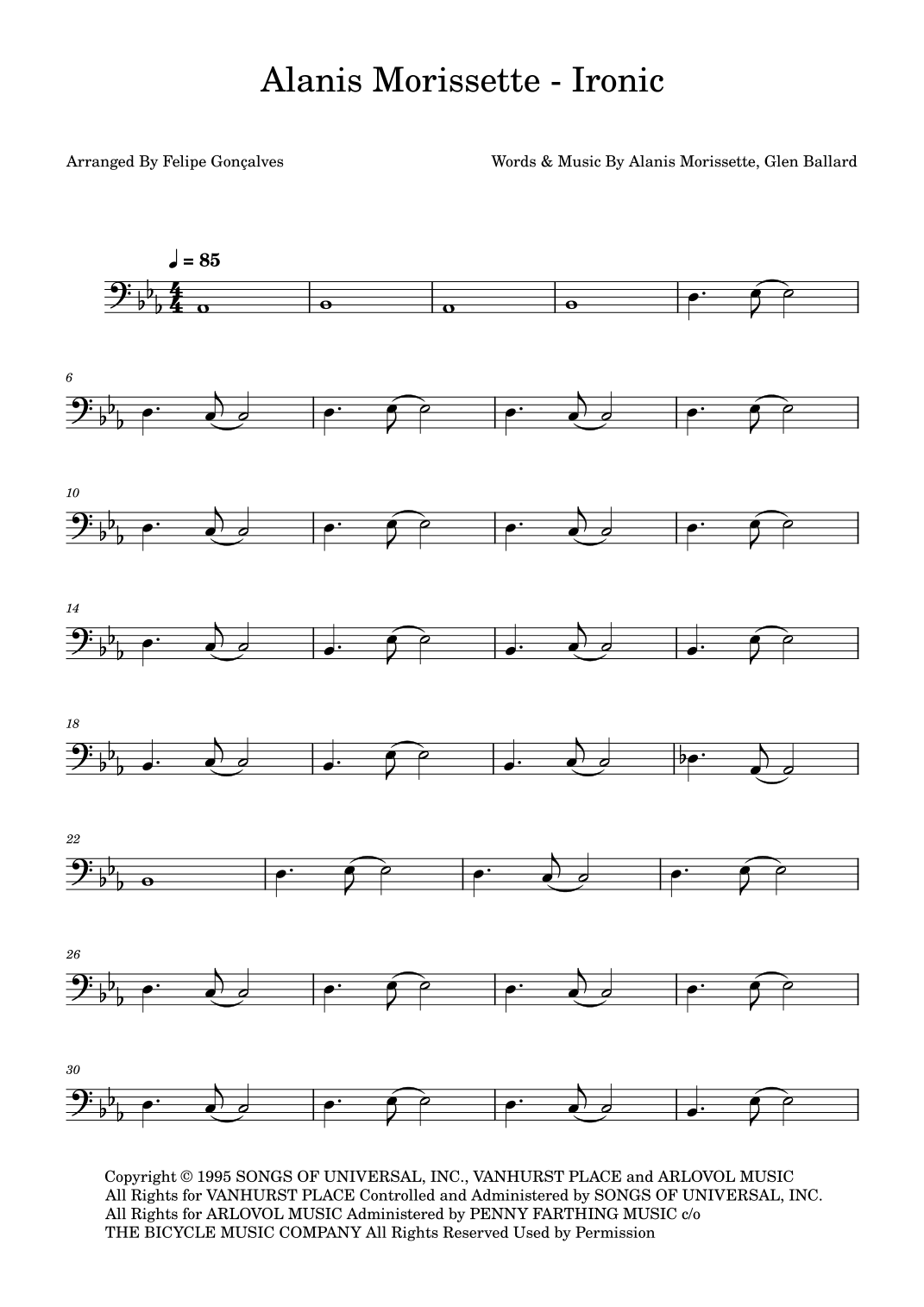 Alanis Morissette - Ironic

Arranged By Felipe Gonçalves

Words & Music By Alanis Morissette, Glen Ballard

♩ = 85

6

10

14

18

22

26

30

Copyright © 1995 SONGS OF UNIVERSAL, INC., VANHURST PLACE and ARLOVOL MUSIC
All Rights for VANHURST PLACE Controlled and Administered by SONGS OF UNIVERSAL, INC.
All Rights for ARLOVOL MUSIC Administered by PENNY FARTHING MUSIC c/o
THE BICYCLE MUSIC COMPANY All Rights Reserved Used by Permission